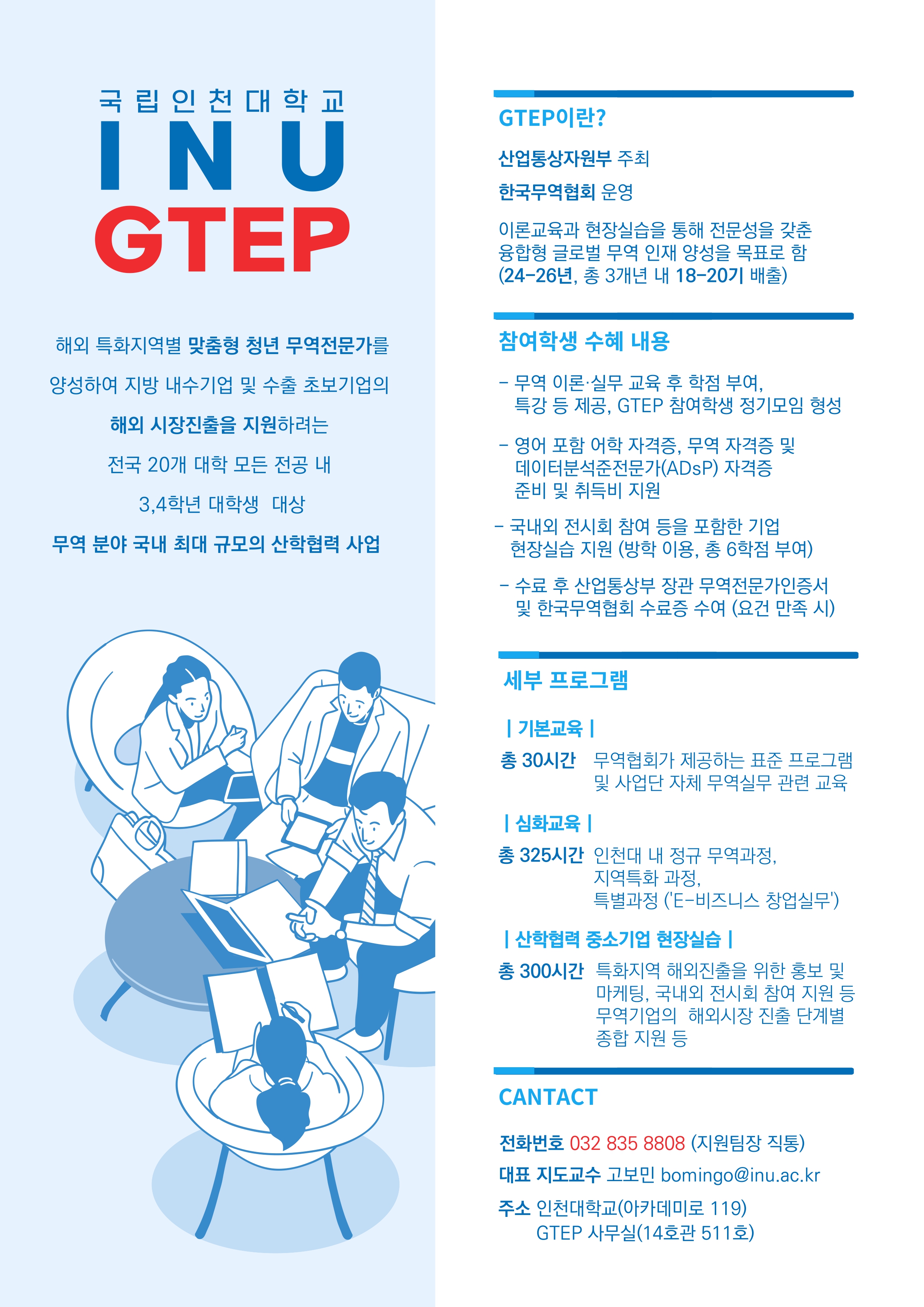 국립인천대학교
INU
GTEP

해외 특화지역별 맞춤형 청년 무역전문가를

양성하여 지방 내수기업 및 수출 초보기업의

해외 시장진출을 지원하려는

전국 20개 대학 모든 전공 내

3,4학년 대학생 대상

무역 분야 국내 최대 규모의 산학협력 사업

GTEP이란?

산업통상자원부 주최

한국무역협회 운영

이론교육과 현장실습을 통해 전문성을 갖춘 융합형 글로벌 무역 인재 양성을 목표로 함 (24-26년, 총 3개년 내 18-20기 배출)

참여학생 수혜 내용

- 무역 이론·실무 교육 후 학점 부여, 특강 등 제공, GTEP 참여학생 정기모임 형성

- 영어 포함 어학 자격증, 무역 자격증 및 데이터분석준전문가(ADsP) 자격증 준비 및 취득비 지원

- 국내외 전시회 참여 등을 포함한 기업 현장실습 지원 (방학 이용, 총 6학점 부여)

- 수료 후 산업통상부 장관 무역전문가인증서 및 한국무역협회 수료증 수여 (요건 만족 시)

세부 프로그램

| 기본교육 |

총 30시간 무역협회가 제공하는 표준 프로그램 및 사업단 자체 무역실무 관련 교육

| 심화교육 |

총 325시간 인천대 내 정규 무역과정,
지역특화 과정,
특별과정 ('E-비즈니스 창업실무')

| 산학협력 중소기업 현장실습 |

총 300시간 특화지역 해외진출을 위한 홍보 및 마케팅, 국내외 전시회 참여 지원 등 무역기업의 해외시장 진출 단계별 종합 지원 등

CANTACT

전화번호 032 835 8808 (지원팀장 직통)

대표 지도교수 고보민 bomingo@inu.ac.kr

주소 인천대학교(아카데미로 119)
GTEP 사무실(14호관 511호)